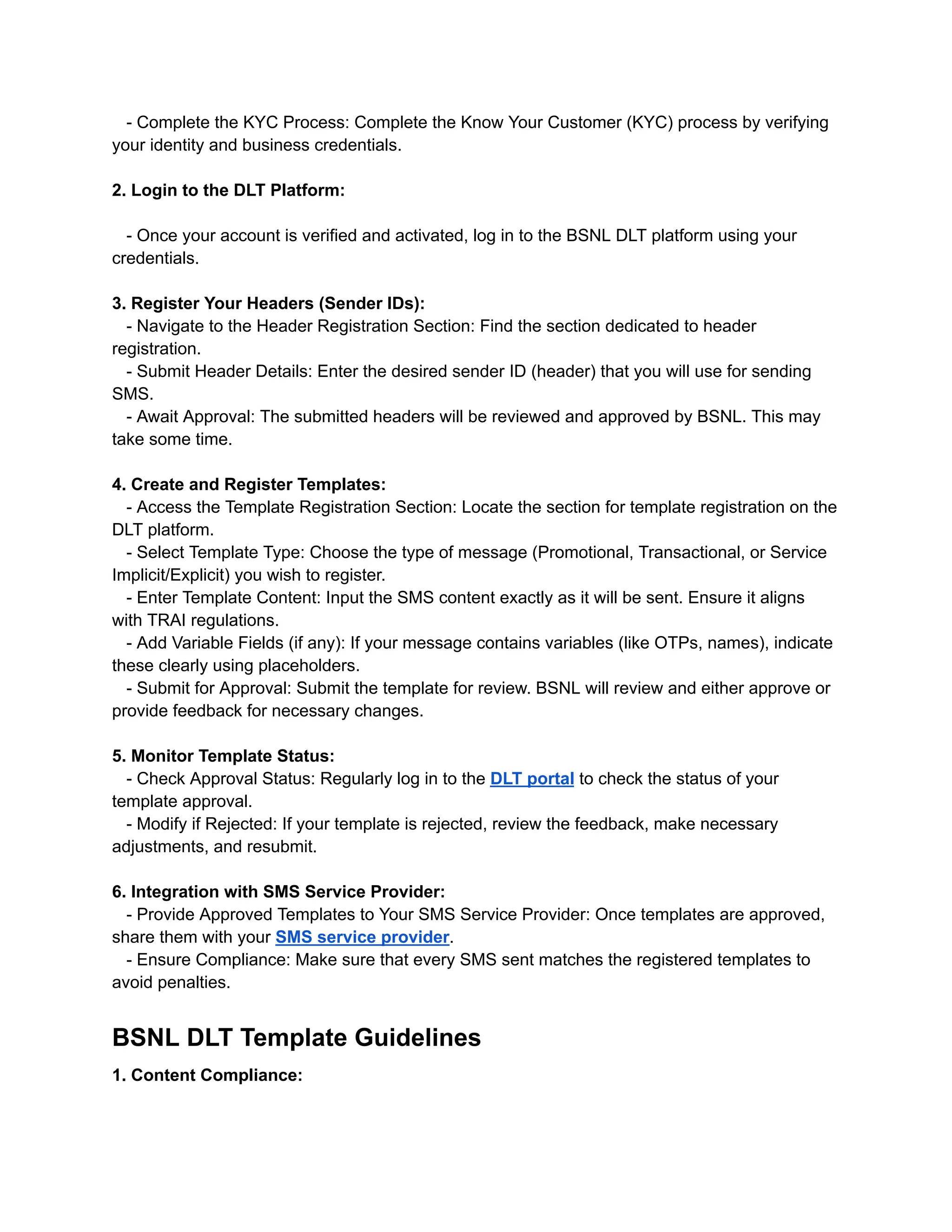 - Complete the KYC Process: Complete the Know Your Customer (KYC) process by verifying your identity and business credentials.

2. Login to the DLT Platform:

- Once your account is verified and activated, log in to the BSNL DLT platform using your credentials.

3. Register Your Headers (Sender IDs):
- Navigate to the Header Registration Section: Find the section dedicated to header registration.
- Submit Header Details: Enter the desired sender ID (header) that you will use for sending SMS.
- Await Approval: The submitted headers will be reviewed and approved by BSNL. This may take some time.

4. Create and Register Templates:
- Access the Template Registration Section: Locate the section for template registration on the DLT platform.
- Select Template Type: Choose the type of message (Promotional, Transactional, or Service Implicit/Explicit) you wish to register.
- Enter Template Content: Input the SMS content exactly as it will be sent. Ensure it aligns with TRAI regulations.
- Add Variable Fields (if any): If your message contains variables (like OTPs, names), indicate these clearly using placeholders.
- Submit for Approval: Submit the template for review. BSNL will review and either approve or provide feedback for necessary changes.

5. Monitor Template Status:
- Check Approval Status: Regularly log in to the DLT portal to check the status of your template approval.
- Modify if Rejected: If your template is rejected, review the feedback, make necessary adjustments, and resubmit.

6. Integration with SMS Service Provider:
- Provide Approved Templates to Your SMS Service Provider: Once templates are approved, share them with your SMS service provider.
- Ensure Compliance: Make sure that every SMS sent matches the registered templates to avoid penalties.

BSNL DLT Template Guidelines

1. Content Compliance: